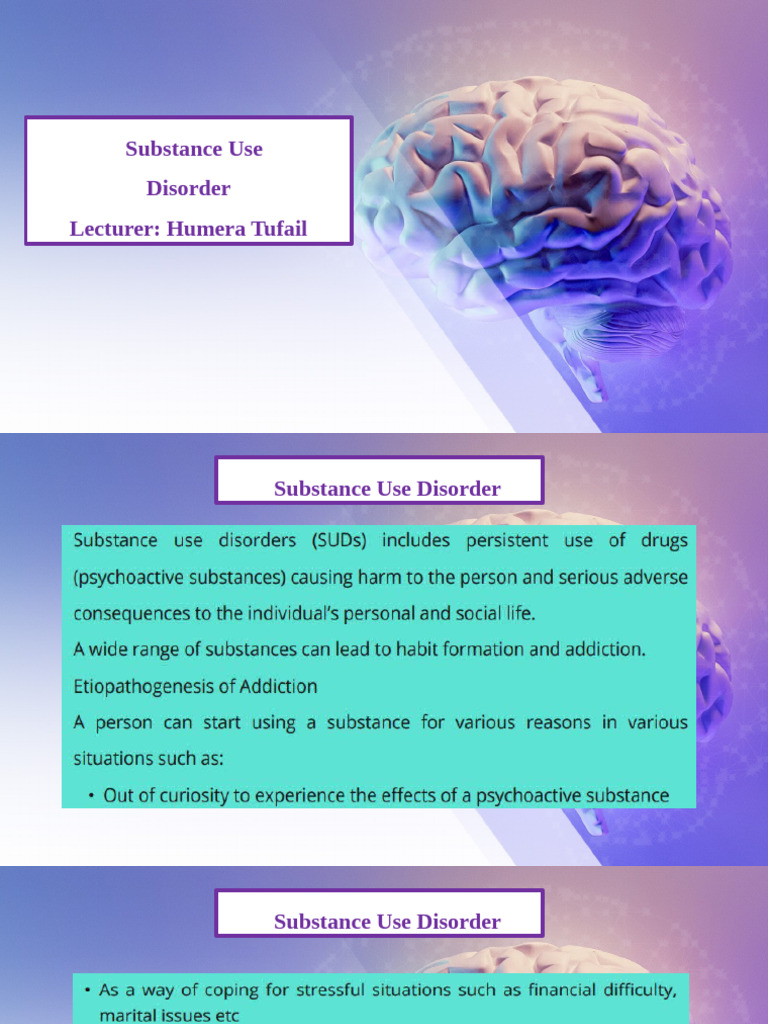 Substance Use Disorder
Lecturer: Humera Tufail

Substance Use Disorder

Substance use disorders (SUDs) includes persistent use of drugs (psychoactive substances) causing harm to the person and serious adverse consequences to the individual's personal and social life.

A wide range of substances can lead to habit formation and addiction.

Etiopathogenesis of Addiction

A person can start using a substance for various reasons in various situations such as:

• Out of curiosity to experience the effects of a psychoactive substance

Substance Use Disorder

• As a way of coping for stressful situations such as financial difficulty, marital issues etc